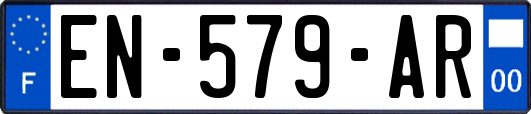 F
EN-579-AR
00